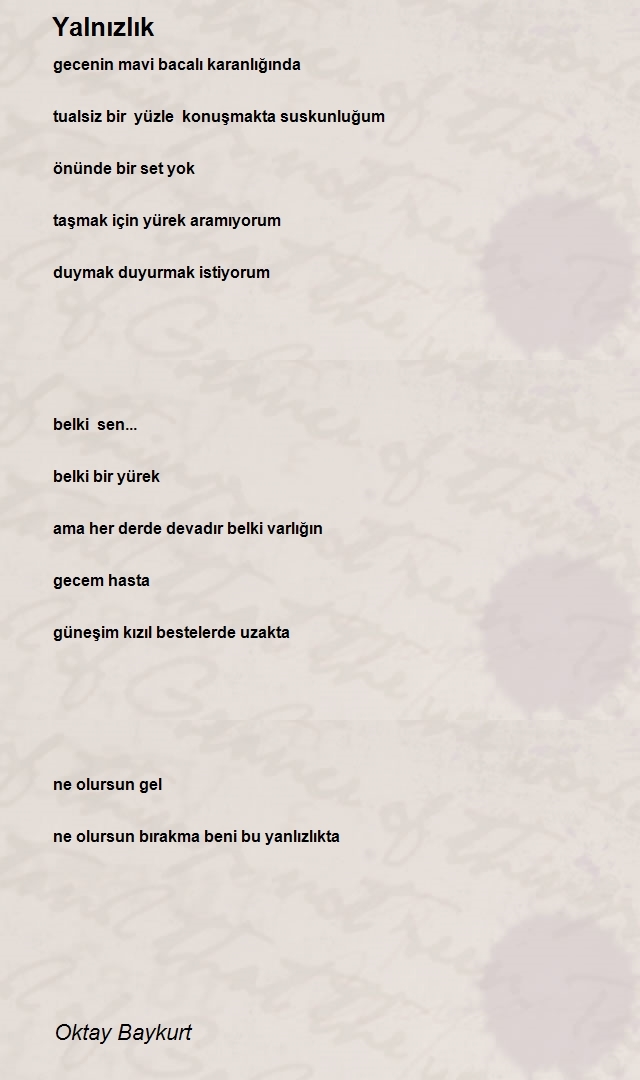 Yalnızlık

gecenin mavi bacalı karanlığında

tualsiz bir yüzle konuşmakta suskunluğum

önünde bir set yok

taşmak için yürek aramıyorum

duymak duyurmak istiyorum

belki sen...

belki bir yürek

ama her derde devadır belki varlığın

gecem hasta

güneşim kızıl bestelerde uzakta

ne olursun gel

ne olursun bırakma beni bu yanlızlıkta

Oktay Baykurt